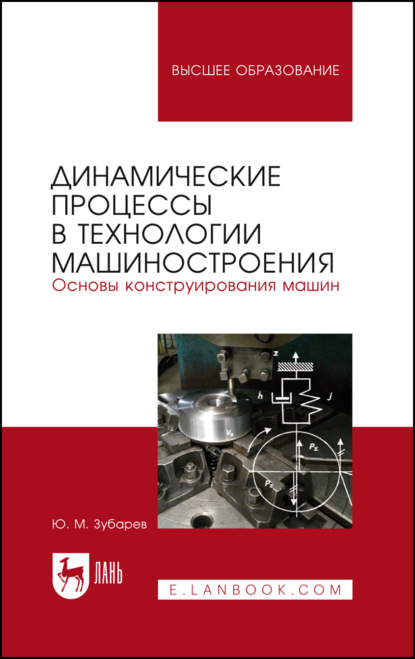 ВЫСШЕЕ ОБРАЗОВАНИЕ

ДИНАМИЧЕСКИЕ ПРОЦЕССЫ В ТЕХНОЛОГИИ МАШИНОСТРОЕНИЯ
Основы конструирования машин

z
h
J
$V_0$
$P_z$
$P_y$

Ю. М. Зубарев

ЛАНЬ

E.LANBOOK.COM